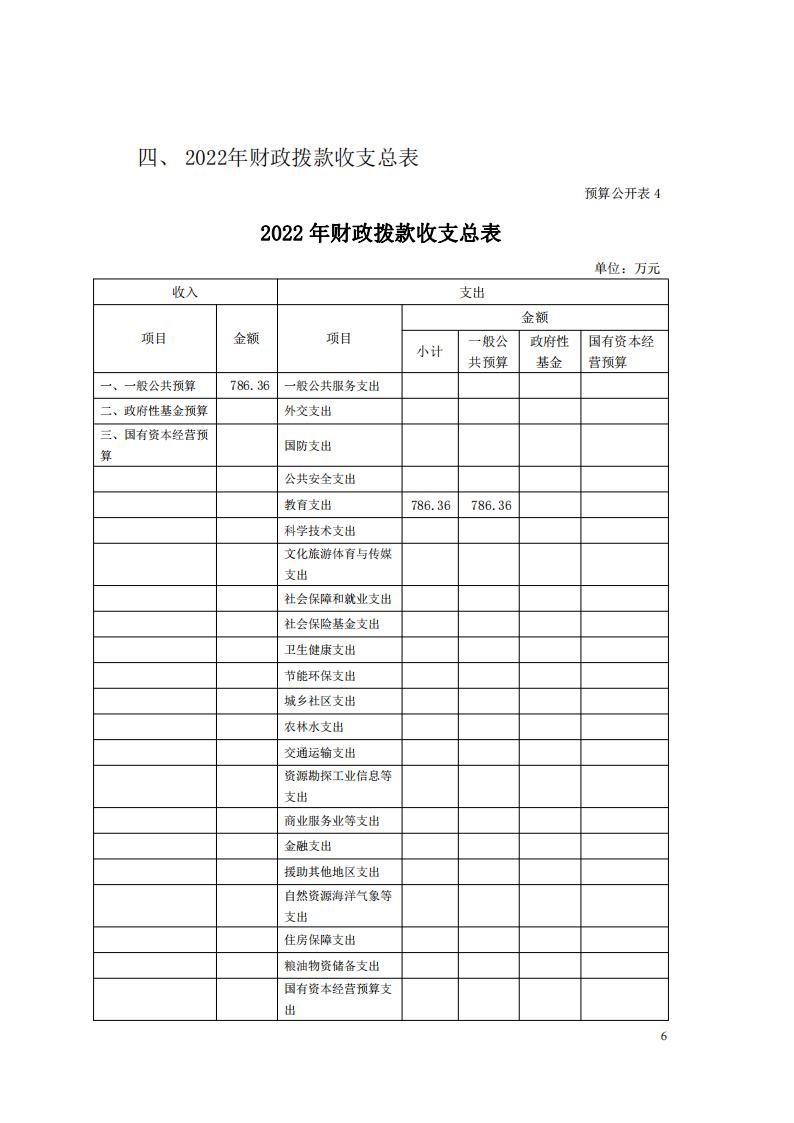 四、 2022年财政拨款收支总表

预算公开表 4

2022 年财政拨款收支总表

单位：万元

| 收入 | | 支出 | | | | |
|---|---|---|---|---|---|---|
| 项目 | 金额 | 项目 | 金额 | | | |
| | | | 小计 | 一般公共预算 | 政府性基金 | 国有资本经营预算 |
| 一、一般公共预算 | 786.36 | 一般公共服务支出 | | | | |
| 二、政府性基金预算 | | 外交支出 | | | | |
| 三、国有资本经营预算 | | 国防支出 | | | | |
| | | 公共安全支出 | | | | |
| | | 教育支出 | 786.36 | 786.36 | | |
| | | 科学技术支出 | | | | |
| | | 文化旅游体育与传媒支出 | | | | |
| | | 社会保障和就业支出 | | | | |
| | | 社会保险基金支出 | | | | |
| | | 卫生健康支出 | | | | |
| | | 节能环保支出 | | | | |
| | | 城乡社区支出 | | | | |
| | | 农林水支出 | | | | |
| | | 交通运输支出 | | | | |
| | | 资源勘探工业信息等支出 | | | | |
| | | 商业服务业等支出 | | | | |
| | | 金融支出 | | | | |
| | | 援助其他地区支出 | | | | |
| | | 自然资源海洋气象等支出 | | | | |
| | | 住房保障支出 | | | | |
| | | 粮油物资储备支出 | | | | |
| | | 国有资本经营预算支出 | | | | |

6